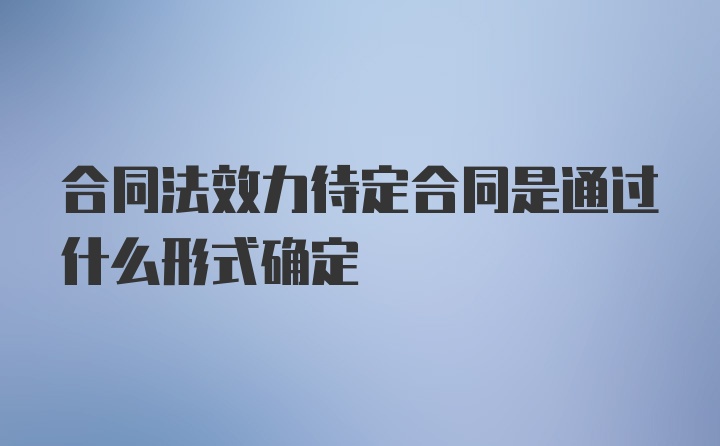 合同法效力待定合同是通过什么形式确定